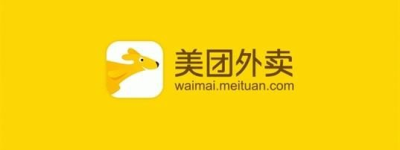 美团外卖
waimai.meituan.com